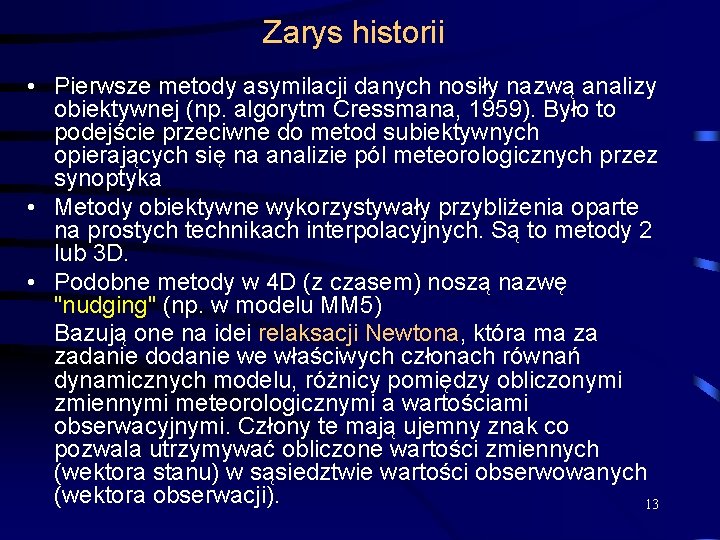 Zarys historii

• Pierwsze metody asymilacji danych nosiły nazwą analizy obiektywnej (np. algorytm Cressmana, 1959). Było to podejście przeciwne do metod subiektywnych opierających się na analizie pól meteorologicznych przez synoptyka

• Metody obiektywne wykorzystywały przybliżenia oparte na prostych technikach interpolacyjnych. Są to metody 2 lub 3D.

• Podobne metody w 4D (z czasem) noszą nazwę "nudging" (np. w modelu MM5)

Bazują one na idei relaksacji Newtona, która ma za zadanie dodanie we właściwych członach równań dynamicznych modelu, różnicy pomiędzy obliczonymi zmiennymi meteorologicznymi a wartościami obserwacyjnymi. Człony te mają ujemny znak co pozwala utrzymywać obliczone wartości zmiennych (wektora stanu) w sąsiedztwie wartości obserwowanych (wektora obserwacji).

13